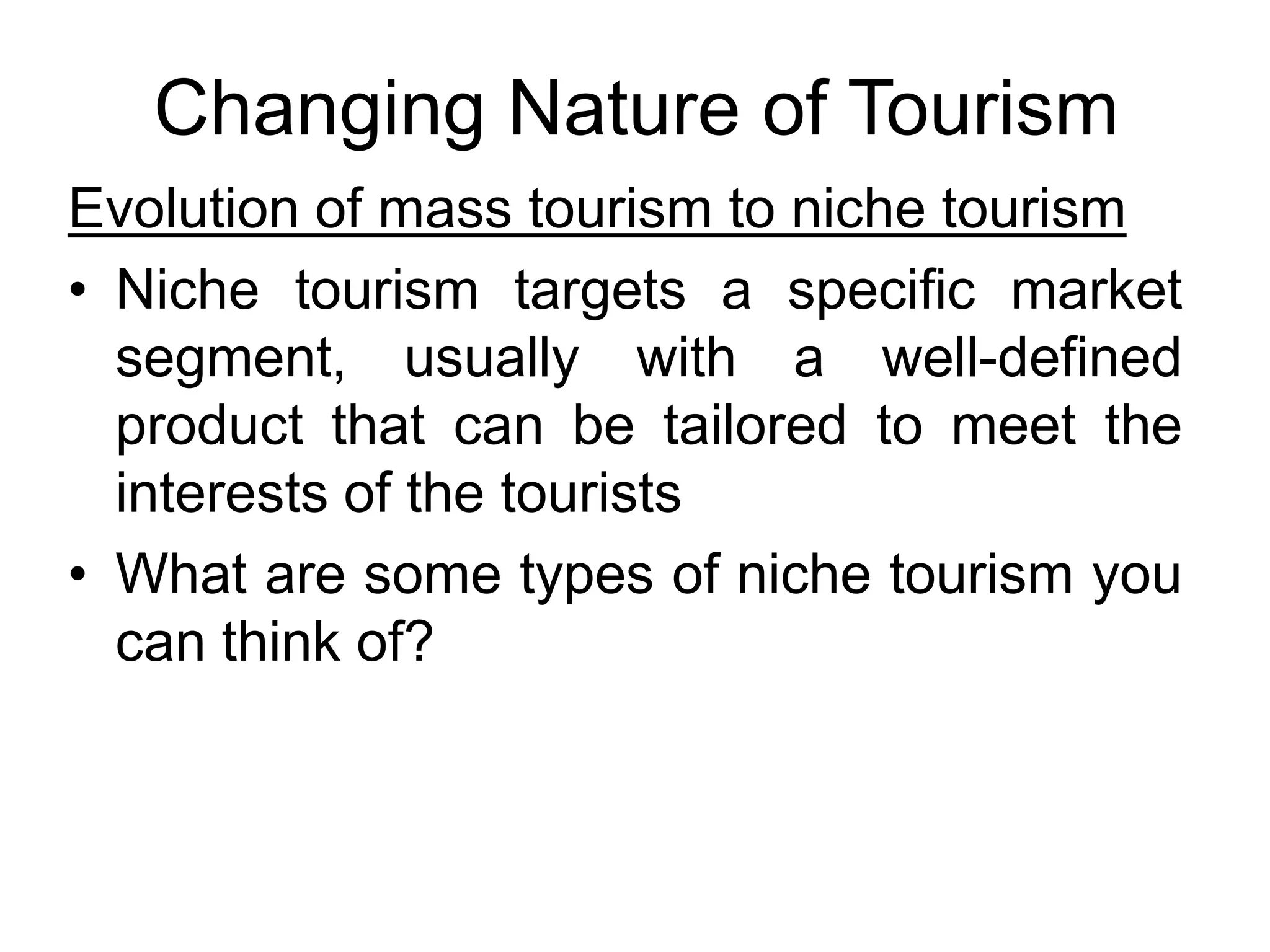 Changing Nature of Tourism

Evolution of mass tourism to niche tourism

• Niche tourism targets a specific market segment, usually with a well-defined product that can be tailored to meet the interests of the tourists

• What are some types of niche tourism you can think of?